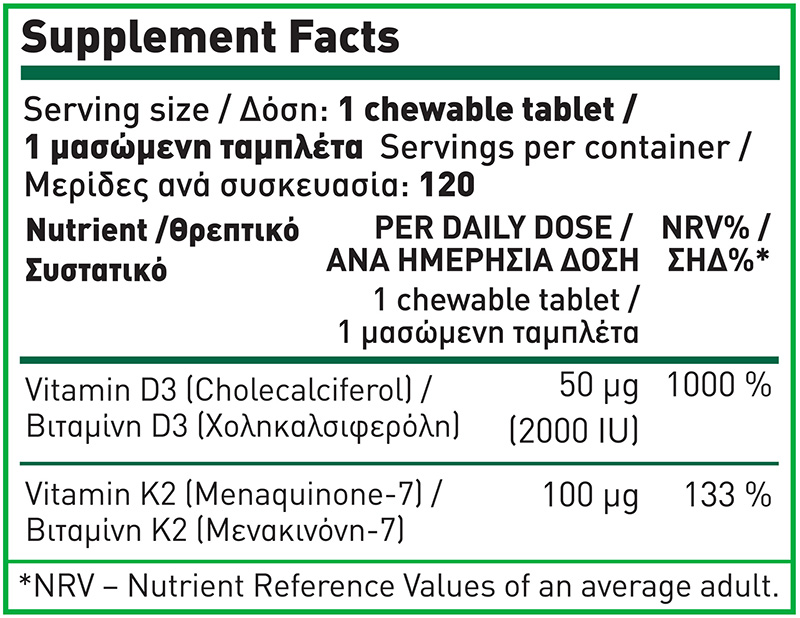 Supplement Facts

Serving size / Δόση: 1 chewable tablet / 1 μασώμενη ταμπλέτα Servings per container / Μερίδες ανά συσκευασία: 120

| Nutrient /θρεπτικό Συστατικό | PER DAILY DOSE / ΑΝΑ ΗΜΕΡΗΣΙΑ ΔΟΣΗ 1 chewable tablet / 1 μασώμενη ταμπλέτα | NRV% / ΣΗΔ%* |
|---|---|---|
| Vitamin D3 (Cholecalciferol) / Βιταμίνη D3 (Χοληκαλσιφερόλη) | 50 μg (2000 IU) | 1000 % |
| Vitamin K2 (Menaquinone-7) / Βιταμίνη K2 (Μενακινόνη-7) | 100 μg | 133 % |

*NRV – Nutrient Reference Values of an average adult.